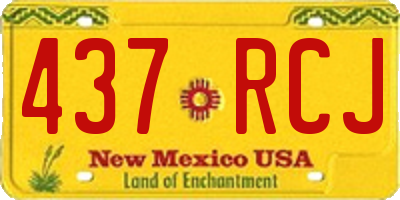 437 RCJ

New Mexico USA
Land of Enchantment